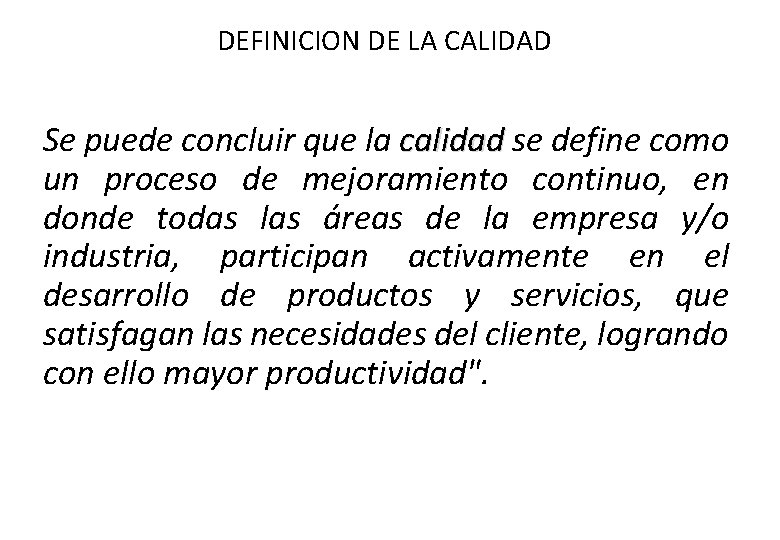 DEFINICION DE LA CALIDAD

Se puede concluir que la calidad se define como un proceso de mejoramiento continuo, en donde todas las áreas de la empresa y/o industria, participan activamente en el desarrollo de productos y servicios, que satisfagan las necesidades del cliente, logrando con ello mayor productividad".